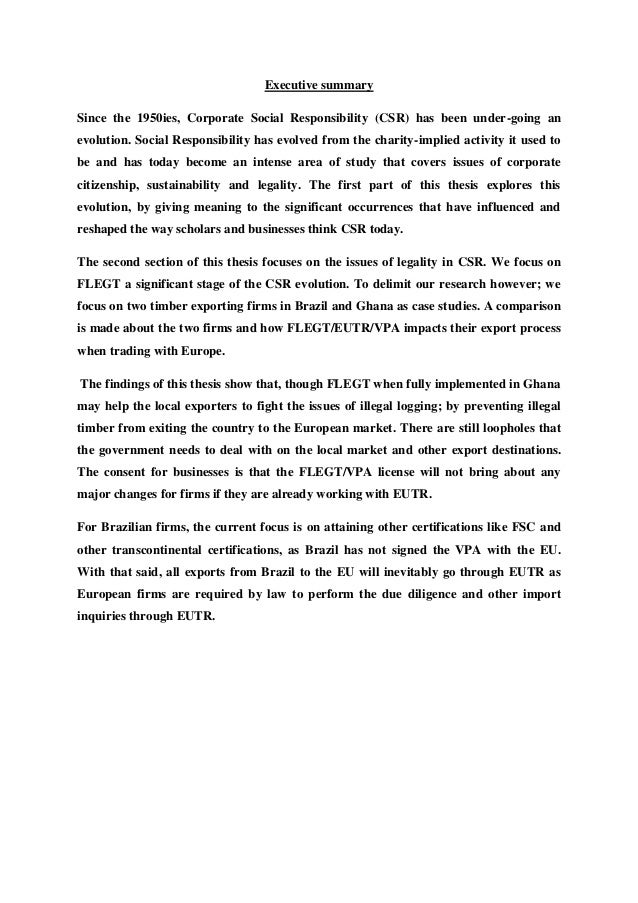 Executive summary

Since the 1950ies, Corporate Social Responsibility (CSR) has been under-going an evolution. Social Responsibility has evolved from the charity-implied activity it used to be and has today become an intense area of study that covers issues of corporate citizenship, sustainability and legality. The first part of this thesis explores this evolution, by giving meaning to the significant occurrences that have influenced and reshaped the way scholars and businesses think CSR today.

The second section of this thesis focuses on the issues of legality in CSR. We focus on FLEGT a significant stage of the CSR evolution. To delimit our research however; we focus on two timber exporting firms in Brazil and Ghana as case studies. A comparison is made about the two firms and how FLEGT/EUTR/VPA impacts their export process when trading with Europe.

The findings of this thesis show that, though FLEGT when fully implemented in Ghana may help the local exporters to fight the issues of illegal logging; by preventing illegal timber from exiting the country to the European market. There are still loopholes that the government needs to deal with on the local market and other export destinations. The consent for businesses is that the FLEGT/VPA license will not bring about any major changes for firms if they are already working with EUTR.

For Brazilian firms, the current focus is on attaining other certifications like FSC and other transcontinental certifications, as Brazil has not signed the VPA with the EU. With that said, all exports from Brazil to the EU will inevitably go through EUTR as European firms are required by law to perform the due diligence and other import inquiries through EUTR.